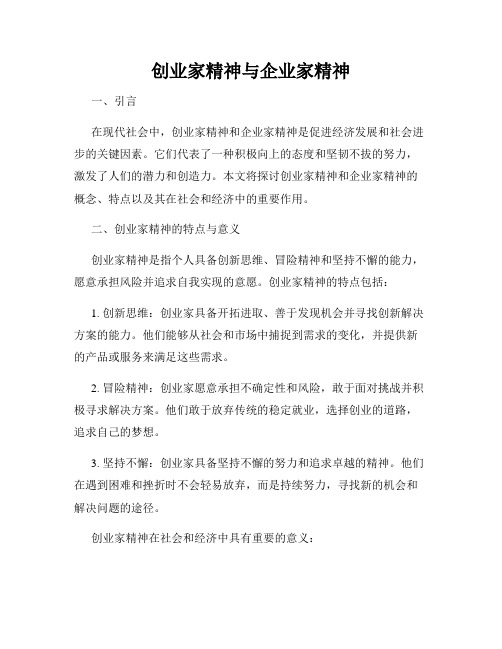 创业家精神与企业家精神

一、引言

在现代社会中，创业家精神和企业家精神是促进经济发展和社会进步的关键因素。它们代表了一种积极向上的态度和坚韧不拔的努力，激发了人们的潜力和创造力。本文将探讨创业家精神和企业家精神的概念、特点以及其在社会和经济中的重要作用。

二、创业家精神的特点与意义

创业家精神是指个人具备创新思维、冒险精神和坚持不懈的能力，愿意承担风险并追求自我实现的意愿。创业家精神的特点包括：

1. 创新思维：创业家具备开拓进取、善于发现机会并寻找创新解决方案的能力。他们能够从社会和市场中捕捉到需求的变化，并提供新的产品或服务来满足这些需求。

2. 冒险精神：创业家愿意承担不确定性和风险，敢于面对挑战并积极寻求解决方案。他们敢于放弃传统的稳定就业，选择创业的道路，追求自己的梦想。

3. 坚持不懈：创业家具备坚持不懈的努力和追求卓越的精神。他们在遇到困难和挫折时不会轻易放弃，而是持续努力，寻找新的机会和解决问题的途径。

创业家精神在社会和经济中具有重要的意义：